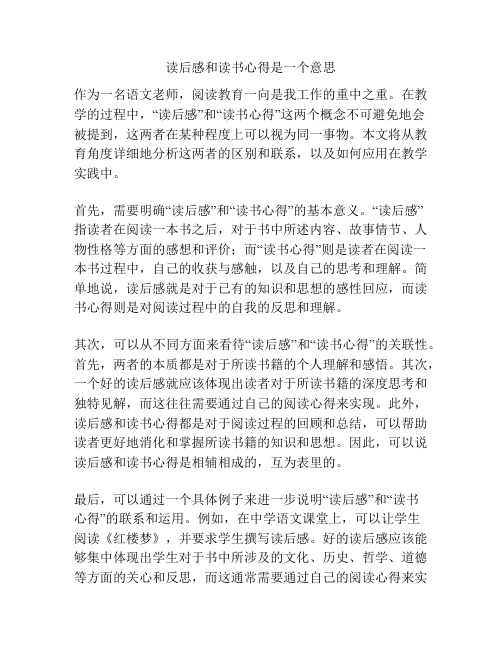 读后感和读书心得是一个意思

作为一名语文老师，阅读教育一向是我工作的重中之重。在教学的过程中，“读后感”和“读书心得”这两个概念不可避免地会被提到，这两者在某种程度上可以视为同一事物。本文将从教育角度详细地分析这两者的区别和联系，以及如何应用在教学实践中。

首先，需要明确“读后感”和“读书心得”的基本意义。“读后感”指读者在阅读一本书之后，对于书中所述内容、故事情节、人物性格等方面的感想和评价；而“读书心得”则是读者在阅读一本书过程中，自己的收获与感触，以及自己的思考和理解。简单地说，读后感就是对于已有的知识和思想的感性回应，而读书心得则是对阅读过程中的自我的反思和理解。

其次，可以从不同方面来看待“读后感”和“读书心得”的关联性。首先，两者的本质都是对于所读书籍的个人理解和感悟。其次，一个好的读后感就应该体现出读者对于所读书籍的深度思考和独特见解，而这往往需要通过自己的阅读心得来实现。此外，读后感和读书心得都是对于阅读过程的回顾和总结，可以帮助读者更好地消化和掌握所读书籍的知识和思想。因此，可以说读后感和读书心得是相辅相成的，互为表里的。

最后，可以通过一个具体例子来进一步说明“读后感”和“读书心得”的联系和运用。例如，在中学语文课堂上，可以让学生阅读《红楼梦》，并要求学生撰写读后感。好的读后感应该能够集中体现出学生对于书中所涉及的文化、历史、哲学、道德等方面的关心和反思，而这通常需要通过自己的阅读心得来实